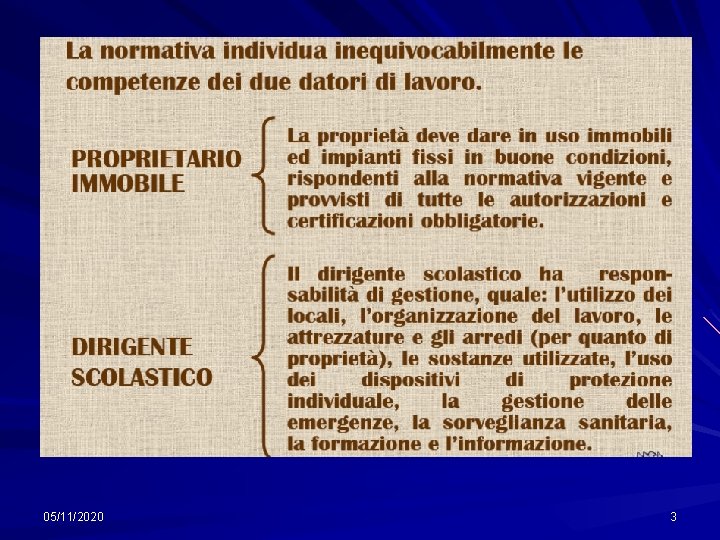 La normativa individua inequivocabilmente le competenze dei due datori di lavoro.

PROPRIETARIO IMMOBILE

La proprietà deve dare in uso immobili ed impianti fissi in buone condizioni, rispondenti alla normativa vigente e provvisti di tutte le autorizzazioni e certificazioni obbligatorie.

DIRIGENTE SCOLASTICO

Il dirigente scolastico ha responsabilità di gestione, quale: l'utilizzo dei locali, l'organizzazione del lavoro, le attrezzature e gli arredi (per quanto di proprietà), le sostanze utilizzate, l'uso dei dispositivi di protezione individuale, la gestione delle emergenze, la sorveglianza sanitaria, la formazione e l'informazione.

05/11/2020

3